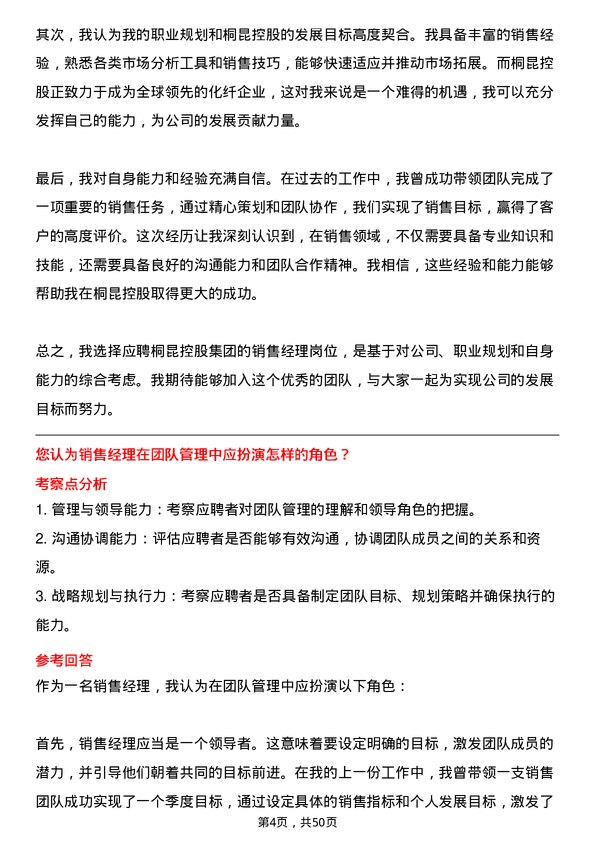 其次，我认为我的职业规划和桐昆控股的发展目标高度契合。我具备丰富的销售经验，熟悉各类市场分析工具和销售技巧，能够快速适应并推动市场拓展。而桐昆控股正致力于成为全球领先的化纤企业，这对我来说是一个难得的机遇，我可以充分发挥自己的能力，为公司的发展贡献力量。

最后，我对自身能力和经验充满自信。在过去的工作中，我曾成功带领团队完成了一项重要的销售任务，通过精心策划和团队协作，我们实现了销售目标，赢得了客户的高度评价。这次经历让我深刻认识到，在销售领域，不仅需要具备专业知识和技能，还需要具备良好的沟通能力和团队合作精神。我相信，这些经验和能力能够帮助我在桐昆控股取得更大的成功。

总之，我选择应聘桐昆控股集团的销售经理岗位，是基于对公司、职业规划和自身能力的综合考虑。我期待能够加入这个优秀的团队，与大家一起为实现公司的发展目标而努力。

您认为销售经理在团队管理中应扮演怎样的角色？

考察点分析

1. 管理与领导能力：考察应聘者对团队管理的理解和领导角色的把握。

2. 沟通协调能力：评估应聘者是否能够有效沟通，协调团队成员之间的关系和资源。

3. 战略规划与执行力：考察应聘者是否具备制定团队目标、规划策略并确保执行的能力。

参考回答

作为一名销售经理，我认为在团队管理中应扮演以下角色：

首先，销售经理应当是一个领导者。这意味着要设定明确的目标，激发团队成员的潜力，并引导他们朝着共同的目标前进。在我的上一份工作中，我曾带领一支销售团队成功实现了一个季度目标，通过设定具体的销售指标和个人发展目标，激发了

第4页，共50页